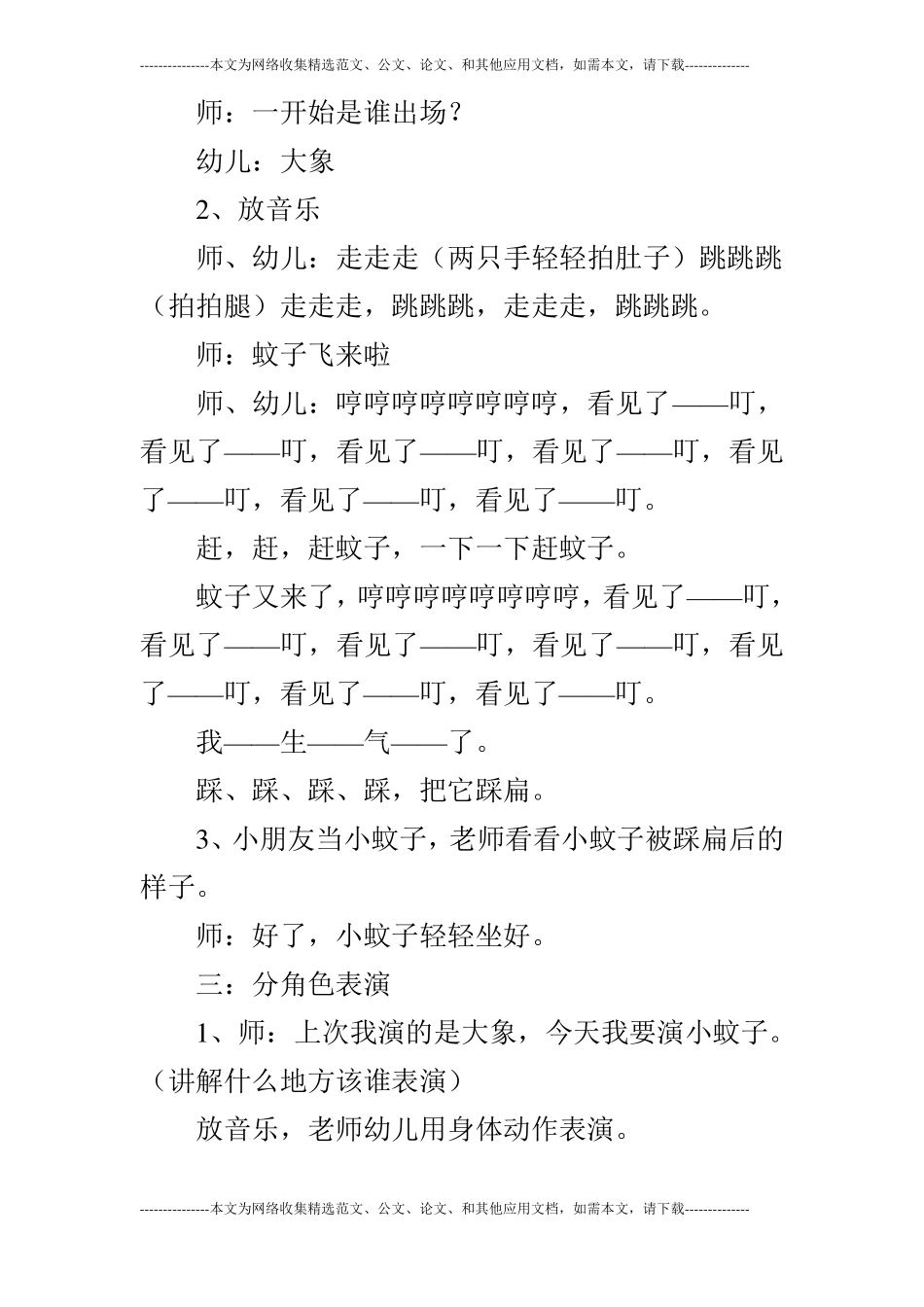 ---------------本文为网络收集精选范文、公文、论文、和其他应用文档，如需本文，请下载--------------

师：一开始是谁出场？

幼儿：大象

2、放音乐

师、幼儿：走走走（两只手轻轻拍肚子）跳跳跳（拍拍腿）走走走，跳跳跳，走走走，跳跳跳。

师：蚊子飞来啦

师、幼儿：哼哼哼哼哼哼哼哼，看见了——叮，看见了——叮，看见了——叮，看见了——叮，看见了——叮，看见了——叮，看见了——叮。

赶，赶，赶蚊子，一下一下赶蚊子。

蚊子又来了，哼哼哼哼哼哼哼哼，看见了——叮，看见了——叮，看见了——叮，看见了——叮，看见了——叮，看见了——叮，看见了——叮。

我——生——气——了。

踩、踩、踩、踩，把它踩扁。

3、小朋友当小蚊子，老师看看小蚊子被踩扁后的样子。

师：好了，小蚊子轻轻坐好。

三：分角色表演

1、师：上次我演的是大象，今天我要演小蚊子。（讲解什么地方该谁表演）

放音乐，老师幼儿用身体动作表演。

---------------本文为网络收集精选范文、公文、论文、和其他应用文档，如需本文，请下载--------------